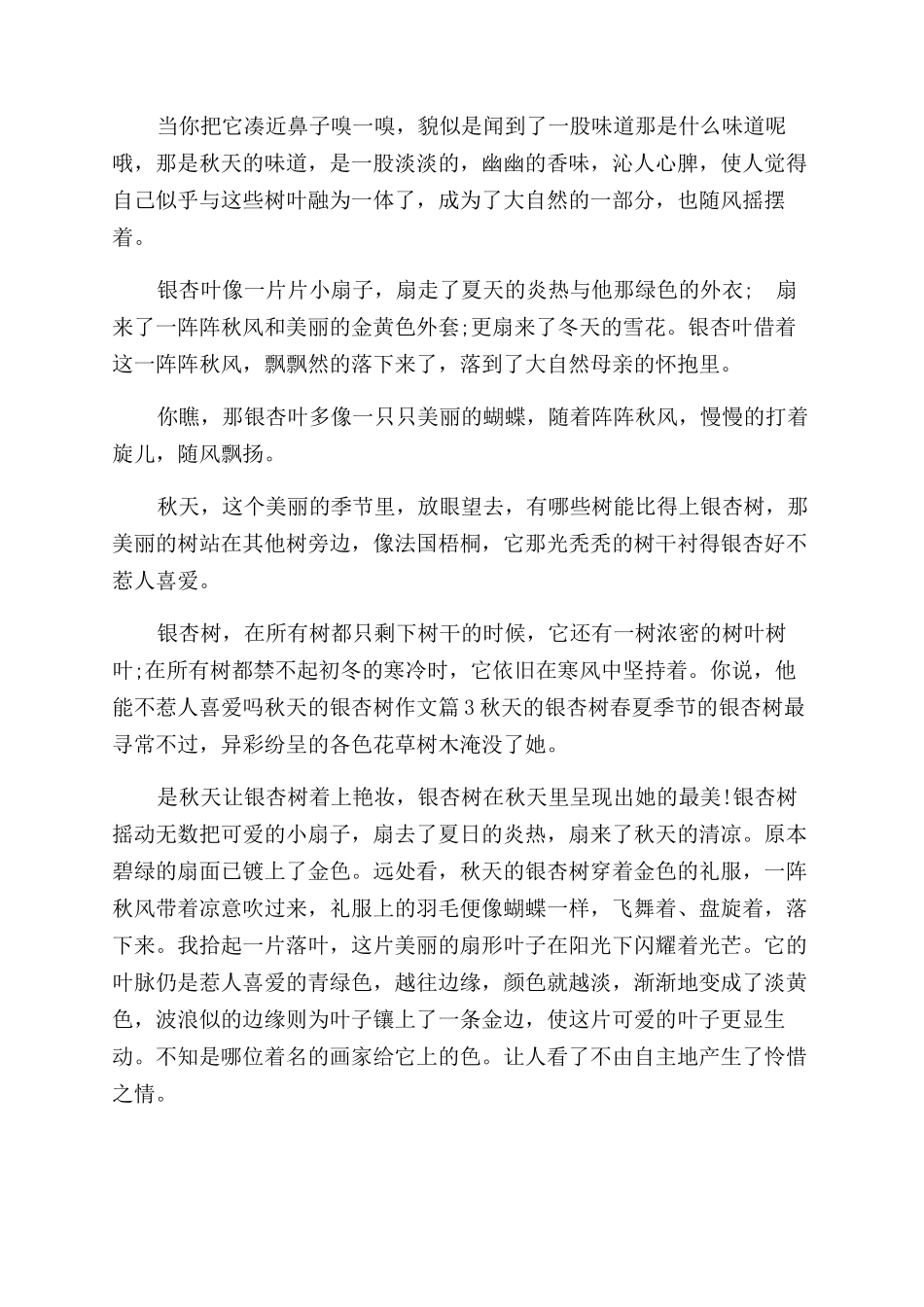 当你把它凑近鼻子嗅一嗅，貌似是闻到了一股味道那是什么味道呢哦，那是秋天的味道，是一股淡淡的，幽幽的香味，沁人心脾，使人觉得自己似乎与这些树叶融为一体了，成为了大自然的一部分，也随风摇摆着。

银杏叶像一片片小扇子，扇走了夏天的炎热与他那绿色的外衣； 扇来了一阵阵秋风和美丽的金黄色外套;更扇来了冬天的雪花。银杏叶借着这一阵阵秋风，飘飘然的落下来了，落到了大自然母亲的怀抱里。

你瞧，那银杏叶多像一只只美丽的蝴蝶，随着阵阵秋风，慢慢的打着旋儿，随风飘扬。

秋天，这个美丽的季节里，放眼望去，有哪些树能比得上银杏树，那美丽的树站在其他树旁边，像法国梧桐，它那光秃秃的树干衬得银杏好不惹人喜爱。

银杏树，在所有树都只剩下树干的时候，它还有一树浓密的树叶树叶;在所有树都禁不起初冬的寒冷时，它依旧在寒风中坚持着。你说，他能不惹人喜爱吗秋天的银杏树作文篇3秋天的银杏树春夏季节的银杏树最寻常不过，异彩纷呈的各色花草树木淹没了她。

是秋天让银杏树着上艳妆，银杏树在秋天里呈现出她的最美!银杏树摇动无数把可爱的小扇子，扇去了夏日的炎热，扇来了秋天的清凉。原本碧绿的扇面已镀上了金色。远处看，秋天的银杏树穿着金色的礼服，一阵秋风带着凉意吹过来，礼服上的羽毛便像蝴蝶一样，飞舞着、盘旋着，落下来。我拾起一片落叶，这片美丽的扇形叶子在阳光下闪耀着光芒。它的叶脉仍是惹人喜爱的青绿色，越往边缘，颜色就越淡，渐渐地变成了淡黄色，波浪似的边缘则为叶子镶上了一条金边，使这片可爱的叶子更显生动。不知是哪位着名的画家给它上的色。让人看了不由自主地产生了怜惜之情。